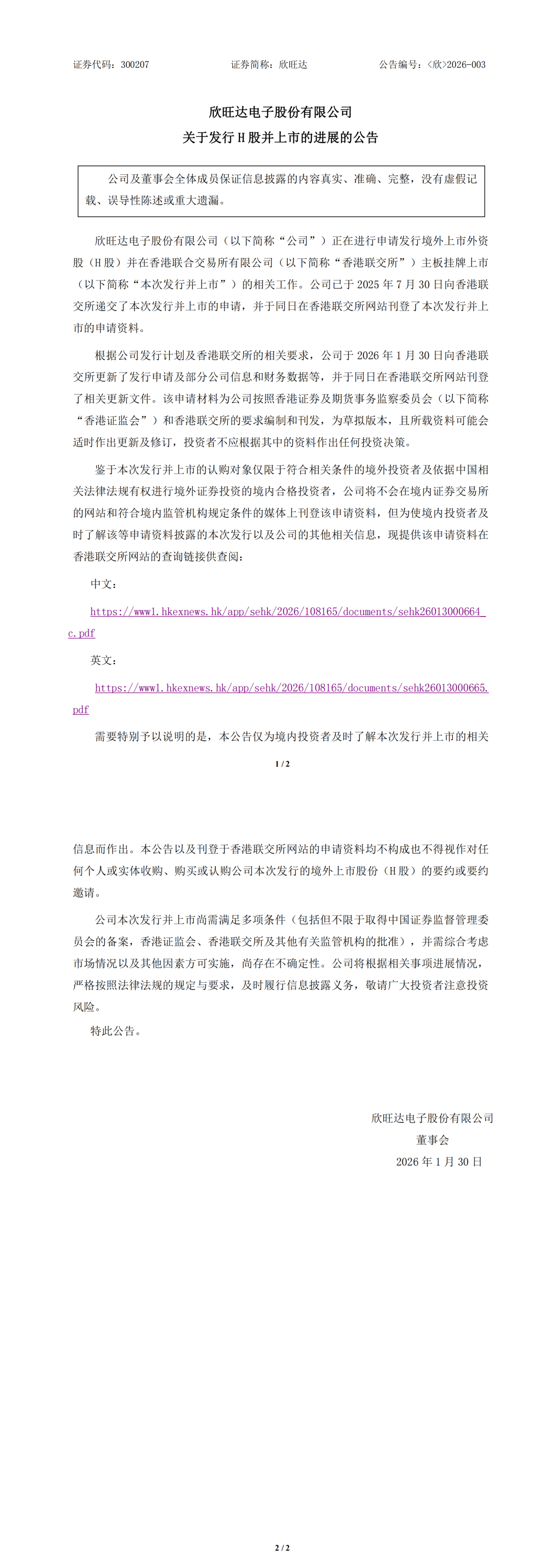 证券代码：300207　　证券简称：欣旺达　　公告编号：<欣>2026-003

欣旺达电子股份有限公司
关于发行 H 股并上市的进展的公告

公司及董事会全体成员保证信息披露的内容真实、准确、完整，没有虚假记载、误导性陈述或重大遗漏。

欣旺达电子股份有限公司（以下简称“公司”）正在进行申请发行境外上市外资股（H 股）并在香港联合交易所有限公司（以下简称“香港联交所”）主板挂牌上市（以下简称“本次发行并上市”）的相关工作。公司已于 2025 年 7 月 30 日向香港联交所递交了本次发行并上市的申请，并于同日在香港联交所网站刊登了本次发行并上市的申请资料。

根据公司发行计划及香港联交所的相关要求，公司于 2026 年 1 月 30 日向香港联交所更新了发行申请及部分公司信息和财务数据等，并于同日在香港联交所网站刊登了相关更新文件。该申请材料为公司按照香港证券及期货事务监察委员会（以下简称“香港证监会”）和香港联交所的要求编制和刊发，为草拟版本，且所载资料可能会适时作出更新及修订，投资者不应根据其中的资料作出任何投资决策。

鉴于本次发行并上市的认购对象仅限于符合相关条件的境外投资者及依据中国相关法律法规有权进行境外证券投资的境内合格投资者，公司将不会在境内证券交易所的网站和符合境内监管机构规定条件的媒体上刊登该申请资料，但为使境内投资者及时了解该等申请资料披露的本次发行以及公司的其他相关信息，现提供该申请资料在香港联交所网站的查询链接供查阅：

中文：

https://www1.hkexnews.hk/app/sehk/2026/108165/documents/sehk26013000664_c.pdf

英文：

https://www1.hkexnews.hk/app/sehk/2026/108165/documents/sehk26013000665.pdf

需要特别予以说明的是，本公告仅为境内投资者及时了解本次发行并上市的相关

1 / 2

信息而作出。本公告以及刊登于香港联交所网站的申请资料均不构成也不得视作对任何个人或实体收购、购买或认购公司本次发行的境外上市股份（H 股）的要约或要约邀请。

公司本次发行并上市尚需满足多项条件（包括但不限于取得中国证券监督管理委员会的备案，香港证监会、香港联交所及其他有关监管机构的批准），并需综合考虑市场情况以及其他因素方可实施，尚存在不确定性。公司将根据相关事项进展情况，严格按照法律法规的规定与要求，及时履行信息披露义务，敬请广大投资者注意投资风险。

特此公告。

欣旺达电子股份有限公司
董事会
2026 年 1 月 30 日

2 / 2